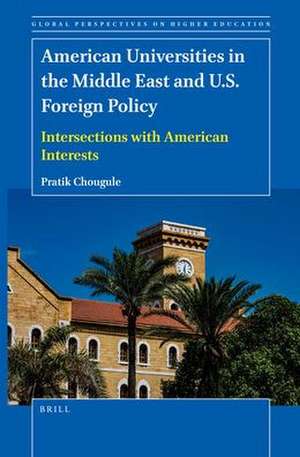 GLOBAL PERSPECTIVES ON HIGHER EDUCATION

American Universities in the Middle East and U.S. Foreign Policy

Intersections with American Interests

Pratik Chougule

BRILL